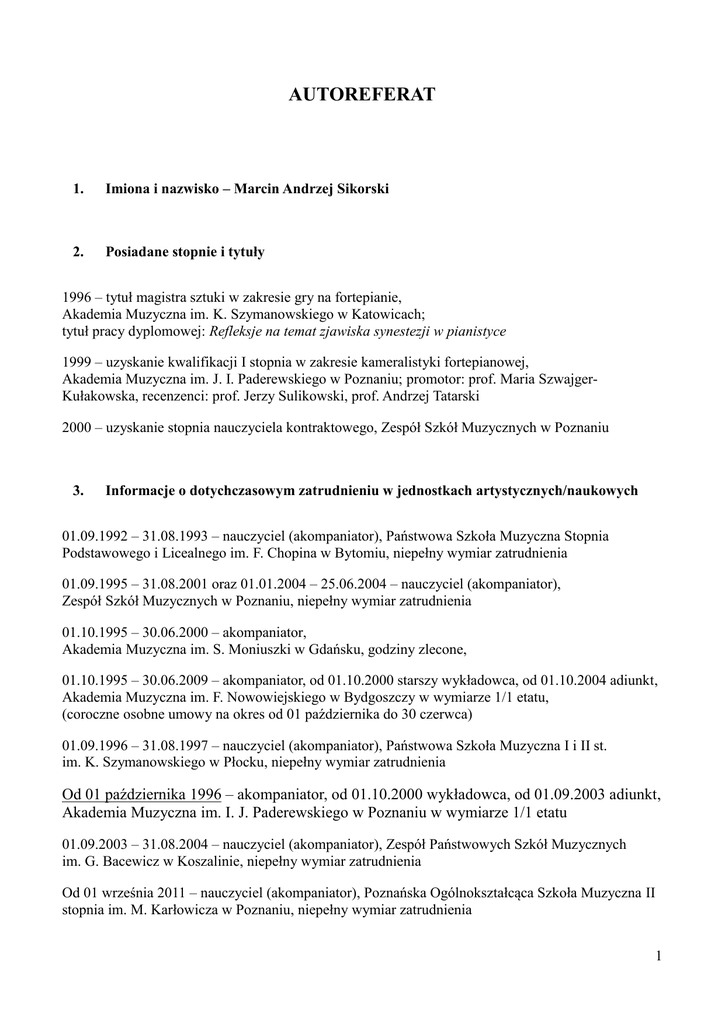 AUTOREFERAT

1. Imiona i nazwisko – Marcin Andrzej Sikorski

2. Posiadane stopnie i tytuły

1996 – tytuł magistra sztuki w zakresie gry na fortepianie, Akademia Muzyczna im. K. Szymanowskiego w Katowicach; tytuł pracy dyplomowej: Refleksje na temat zjawiska synestezji w pianistyce

1999 – uzyskanie kwalifikacji I stopnia w zakresie kameralistyki fortepianowej, Akademia Muzyczna im. J. I. Paderewskiego w Poznaniu; promotor: prof. Maria Szwajger-Kułakowska, recenzenci: prof. Jerzy Sulikowski, prof. Andrzej Tatarski

2000 – uzyskanie stopnia nauczyciela kontraktowego, Zespół Szkół Muzycznych w Poznaniu

3. Informacje o dotychczasowym zatrudnieniu w jednostkach artystycznych/naukowych

01.09.1992 – 31.08.1993 – nauczyciel (akompaniator), Państwowa Szkoła Muzyczna Stopnia Podstawowego i Licealnego im. F. Chopina w Bytomiu, niepełny wymiar zatrudnienia

01.09.1995 – 31.08.2001 oraz 01.01.2004 – 25.06.2004 – nauczyciel (akompaniator), Zespół Szkół Muzycznych w Poznaniu, niepełny wymiar zatrudnienia

01.10.1995 – 30.06.2000 – akompaniator, Akademia Muzyczna im. S. Moniuszki w Gdańsku, godziny zlecone,

01.10.1995 – 30.06.2009 – akompaniator, od 01.10.2000 starszy wykładowca, od 01.10.2004 adiunkt, Akademia Muzyczna im. F. Nowowiejskiego w Bydgoszczy w wymiarze 1/1 etatu, (coroczne osobne umowy na okres od 01 października do 30 czerwca)

01.09.1996 – 31.08.1997 – nauczyciel (akompaniator), Państwowa Szkoła Muzyczna I i II st. im. K. Szymanowskiego w Płocku, niepełny wymiar zatrudnienia

Od 01 października 1996 – akompaniator, od 01.10.2000 wykładowca, od 01.09.2003 adiunkt, Akademia Muzyczna im. I. J. Paderewskiego w Poznaniu w wymiarze 1/1 etatu

01.09.2003 – 31.08.2004 – nauczyciel (akompaniator), Zespół Państwowych Szkół Muzycznych im. G. Bacewicz w Koszalinie, niepełny wymiar zatrudnienia

Od 01 września 2011 – nauczyciel (akompaniator), Poznańska Ogólnokształcąca Szkoła Muzyczna II stopnia im. M. Karłowicza w Poznaniu, niepełny wymiar zatrudnienia

1